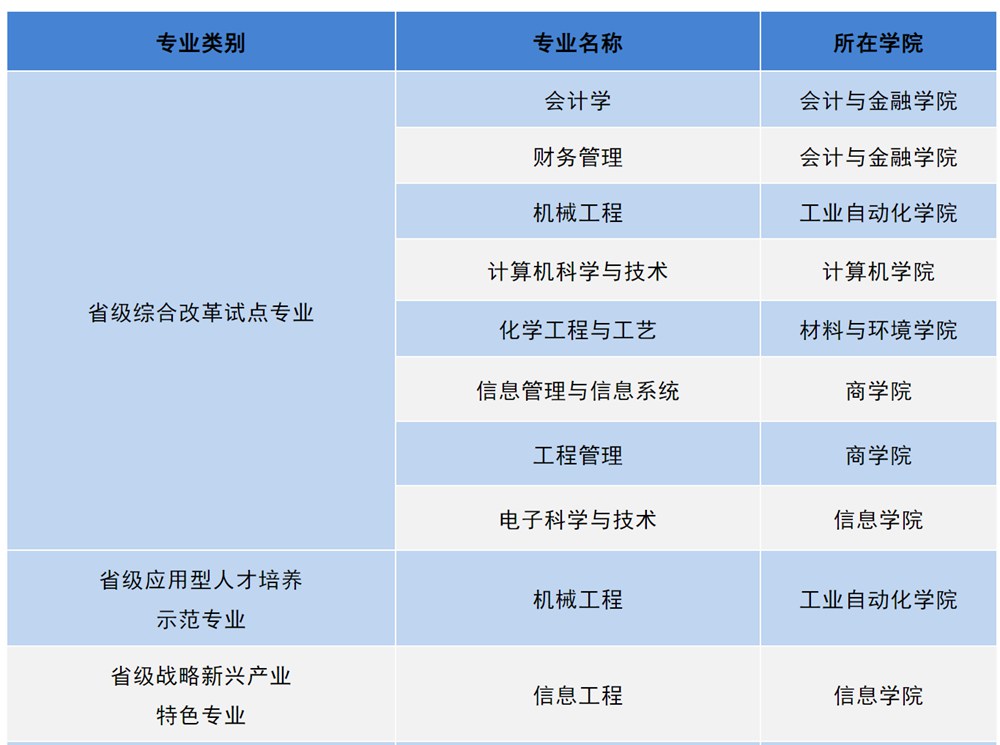 | 专业类别 | 专业名称 | 所在学院 |
|---|---|---|
| 省级综合改革试点专业 | 会计学 | 会计与金融学院 |
|  | 财务管理 | 会计与金融学院 |
|  | 机械工程 | 工业自动化学院 |
|  | 计算机科学与技术 | 计算机学院 |
|  | 化学工程与工艺 | 材料与环境学院 |
|  | 信息管理与信息系统 | 商学院 |
|  | 工程管理 | 商学院 |
|  | 电子科学与技术 | 信息学院 |
| 省级应用型人才培养示范专业 | 机械工程 | 工业自动化学院 |
| 省级战略新兴产业特色专业 | 信息工程 | 信息学院 |